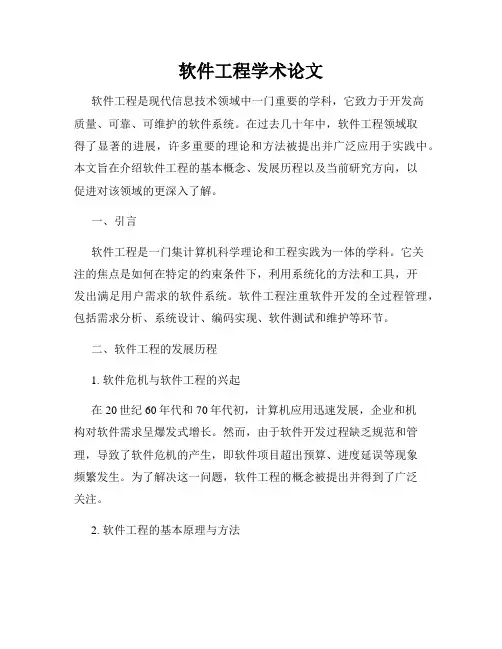 软件工程学术论文

软件工程是现代信息技术领域中一门重要的学科，它致力于开发高质量、可靠、可维护的软件系统。在过去几十年中，软件工程领域取得了显著的进展，许多重要的理论和方法被提出并广泛应用于实践中。本文旨在介绍软件工程的基本概念、发展历程以及当前研究方向，以促进对该领域的更深入了解。

一、引言

软件工程是一门集计算机科学理论和工程实践为一体的学科。它关注的焦点是如何在特定的约束条件下，利用系统化的方法和工具，开发出满足用户需求的软件系统。软件工程注重软件开发的全过程管理，包括需求分析、系统设计、编码实现、软件测试和维护等环节。

二、软件工程的发展历程

1. 软件危机与软件工程的兴起

在 20 世纪 60 年代和 70 年代初，计算机应用迅速发展，企业和机构对软件需求呈爆发式增长。然而，由于软件开发过程缺乏规范和管理，导致了软件危机的产生，即软件项目超出预算、进度延误等现象频繁发生。为了解决这一问题，软件工程的概念被提出并得到了广泛关注。

2. 软件工程的基本原理与方法